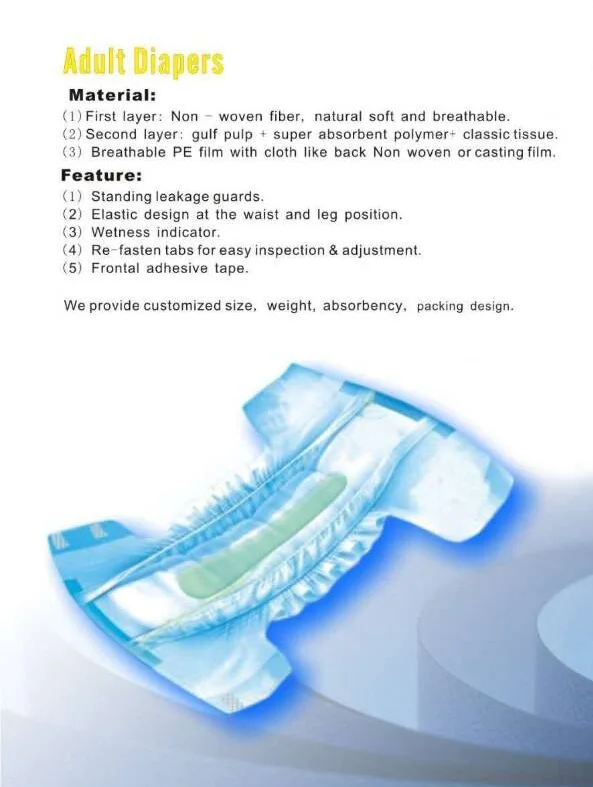 Adult Diapers

Material:

(1) First layer: Non - woven fiber, natural soft and breathable.
(2) Second layer: gulf pulp + super absorbent polymer+ classic tissue.
(3) Breathable PE film with cloth like back Non woven or casting film.

Feature:

(1) Standing leakage guards.
(2) Elastic design at the waist and leg position.
(3) Wetness indicator.
(4) Re-fasten tabs for easy inspection & adjustment.
(5) Frontal adhesive tape.

We provide customized size, weight, absorbency, packing design.